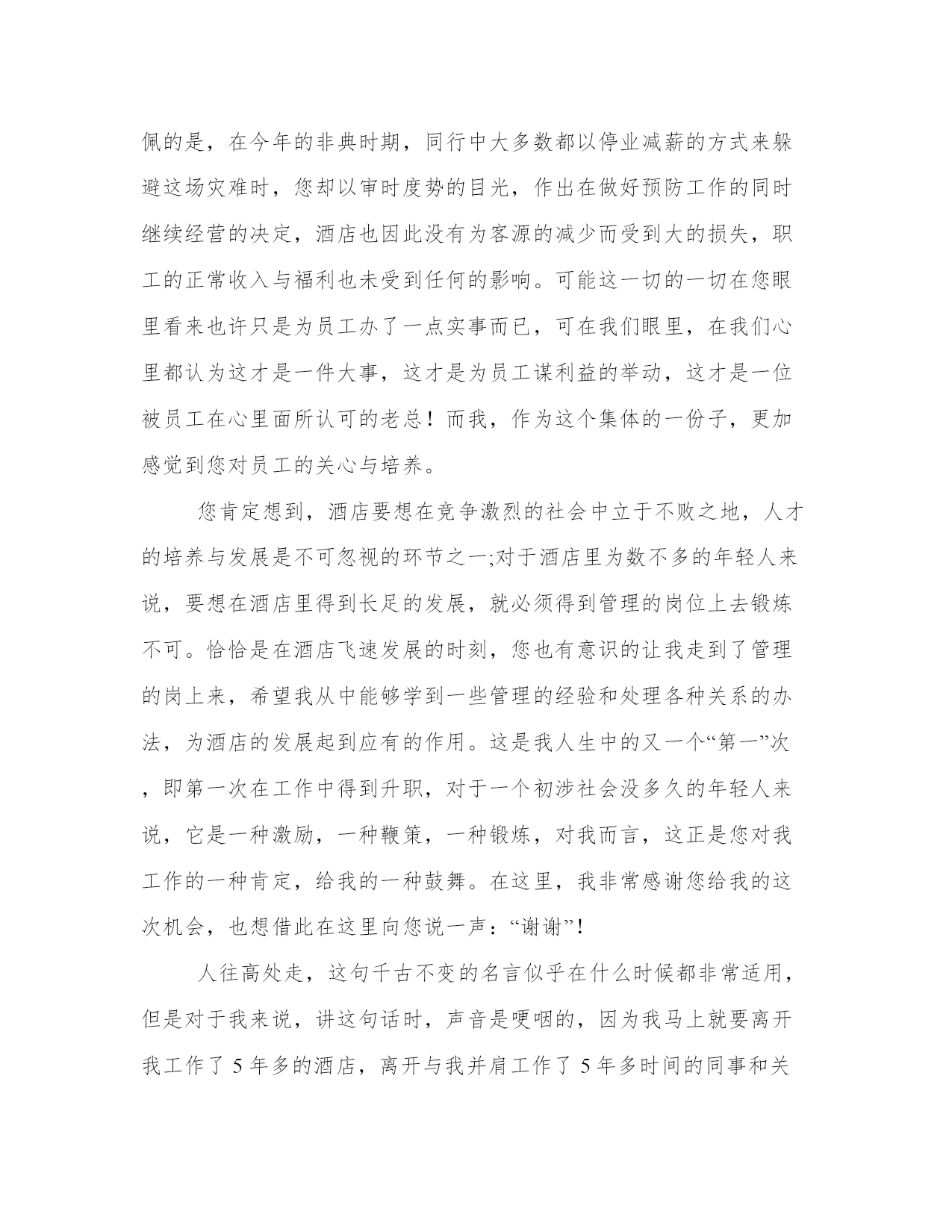 佩的是，在今年的非典时期，同行中大多数都以停业减薪的方式来躲避这场灾难时，您却以审时度势的目光，作出在做好预防工作的同时继续经营的决定，酒店也因此没有为客源的减少而受到大的损失，职工的正常收入与福利也未受到任何的影响。可能这一切的一切在您眼里看来也许只是为员工办了一点实事而已，可在我们眼里，在我们心里都认为这才是一件大事，这才是为员工谋利益的举动，这才是一位被员工在心里面所认可的老总！而我，作为这个集体的一份子，更加感觉到您对员工的关心与培养。

您肯定想到，酒店要想在竞争激烈的社会中立于不败之地，人才的培养与发展是不可忽视的环节之一;对于酒店里为数不多的年轻人来说，要想在酒店里得到长足的发展，就必须得到管理的岗位上去锻炼不可。恰恰是在酒店飞速发展的时刻，您也有意识的让我走到了管理的岗上来，希望我从中能够学到一些管理的经验和处理各种关系的办法，为酒店的发展起到应有的作用。这是我人生中的又一个“第一”次，即第一次在工作中得到升职，对于一个初涉社会没多久的年轻人来说，它是一种激励，一种鞭策，一种锻炼，对我而言，这正是您对我工作的一种肯定，给我的一种鼓舞。在这里，我非常感谢您给我的这次机会，也想借此在这里向您说一声：“谢谢”！

人往高处走，这句千古不变的名言似乎在什么时候都非常适用，但是对于我来说，讲这句话时，声音是哽咽的，因为我马上就要离开我工作了 5 年多的酒店，离开与我并肩工作了 5 年多时间的同事和关